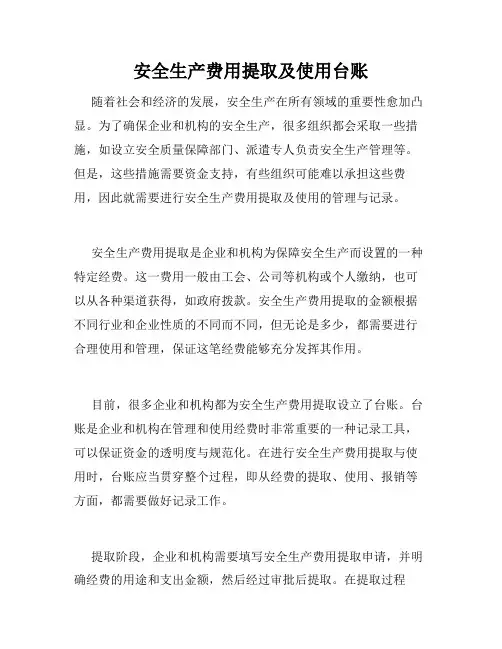 安全生产费用提取及使用台账

随着社会和经济的发展，安全生产在所有领域的重要性愈加凸显。为了确保企业和机构的安全生产，很多组织都会采取一些措施，如设立安全质量保障部门、派遣专人负责安全生产管理等。但是，这些措施需要资金支持，有些组织可能难以承担这些费用，因此就需要进行安全生产费用提取及使用的管理与记录。

安全生产费用提取是企业和机构为保障安全生产而设置的一种特定经费。这一费用一般由工会、公司等机构或个人缴纳，也可以从各种渠道获得，如政府拨款。安全生产费用提取的金额根据不同行业和企业性质的不同而不同，但无论是多少，都需要进行合理使用和管理，保证这笔经费能够充分发挥其作用。

目前，很多企业和机构都为安全生产费用提取设立了台账。台账是企业和机构在管理和使用经费时非常重要的一种记录工具，可以保证资金的透明度与规范化。在进行安全生产费用提取与使用时，台账应当贯穿整个过程，即从经费的提取、使用、报销等方面，都需要做好记录工作。

提取阶段，企业和机构需要填写安全生产费用提取申请，并明确经费的用途和支出金额，然后经过审批后提取。在提取过程